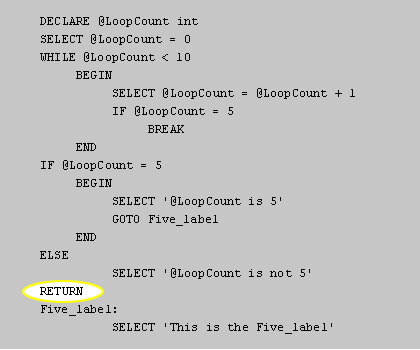 DECLARE @LoopCount int
SELECT @LoopCount = 0
WHILE @LoopCount < 10
    BEGIN
        SELECT @LoopCount = @LoopCount + 1
        IF @LoopCount = 5
            BREAK
    END
IF @LoopCount = 5
    BEGIN
        SELECT '@LoopCount is 5'
        GOTO Five_label
    END
ELSE
        SELECT '@LoopCount is not 5'
RETURN
Five_label:
        SELECT 'This is the Five_label'